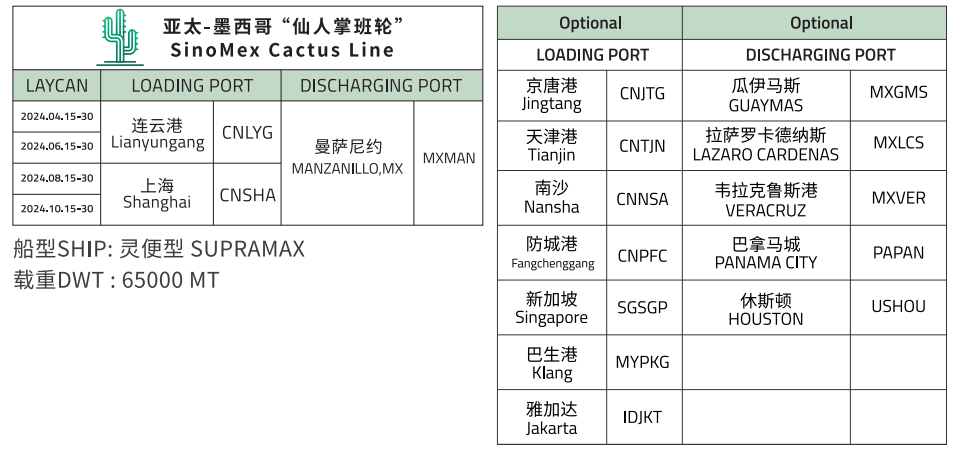 亚太-墨西哥“仙人掌班轮”
SinoMex Cactus Line

| LAYCAN | LOADING PORT | | DISCHARGING PORT | |
|---|---|---|---|---|
| 2024.04.15-30 | 连云港 Lianyungang | CNLYG | 曼萨尼约 MANZANILLO,MX | MXMAN |
| 2024.06.15-30 | | | | |
| 2024.08.15-30 | 上海 Shanghai | CNSHA | | |
| 2024.10.15-30 | | | | |

船型SHIP: 灵便型 SUPRAMAX
载重DWT : 65000 MT

| Optional | | Optional | |
|---|---|---|---|
| LOADING PORT | | DISCHARGING PORT | |
| 京唐港 Jingtang | CNJTG | 瓜伊马斯 GUAYMAS | MXGMS |
| 天津港 Tianjin | CNTJN | 拉萨罗卡德纳斯 LAZARO CARDENAS | MXLCS |
| 南沙 Nansha | CNNSA | 韦拉克鲁斯港 VERACRUZ | MXVER |
| 防城港 Fangchenggang | CNPFC | 巴拿马城 PANAMA CITY | PAPAN |
| 新加坡 Singapore | SGSGP | 休斯顿 HOUSTON | USHOU |
| 巴生港 Klang | MYPKG | | |
| 雅加达 Jakarta | IDJKT | | |